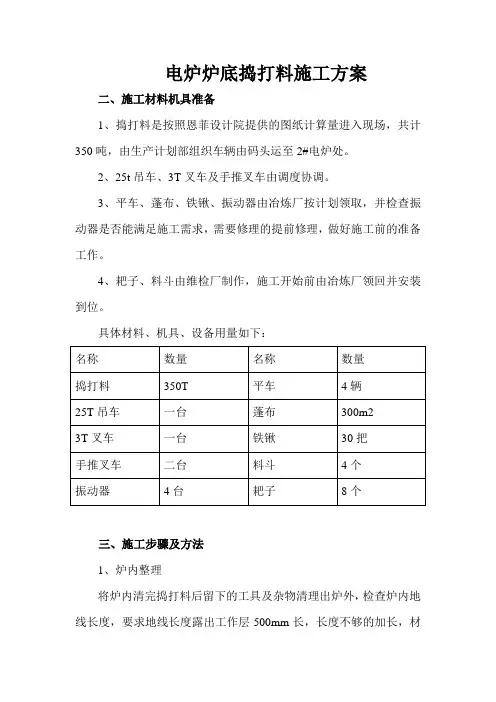 电炉炉底捣打料施工方案

二、施工材料机具准备

1、捣打料是按照恩菲设计院提供的图纸计算量进入现场，共计350吨，由生产计划部组织车辆由码头运至2#电炉处。

2、25t吊车、3T叉车及手推叉车由调度协调。

3、平车、蓬布、铁锹、振动器由冶炼厂按计划领取，并检查振动器是否能满足施工需求，需要修理的提前修理，做好施工前的准备工作。

4、耙子、料斗由维检厂制作，施工开始前由冶炼厂领回并安装到位。

具体材料、机具、设备用量如下：

| 名称 | 数量 | 名称 | 数量 |
|---|---|---|---|
| 捣打料 | 350T | 平车 | 4辆 |
| 25T吊车 | 一台 | 蓬布 | 300m2 |
| 3T叉车 | 一台 | 铁锹 | 30把 |
| 手推叉车 | 二台 | 料斗 | 4个 |
| 振动器 | 4台 | 耙子 | 8个 |

三、施工步骤及方法

1、炉内整理

将炉内清完捣打料后留下的工具及杂物清理出炉外，检查炉内地线长度，要求地线长度露出工作层500mm长，长度不够的加长，材